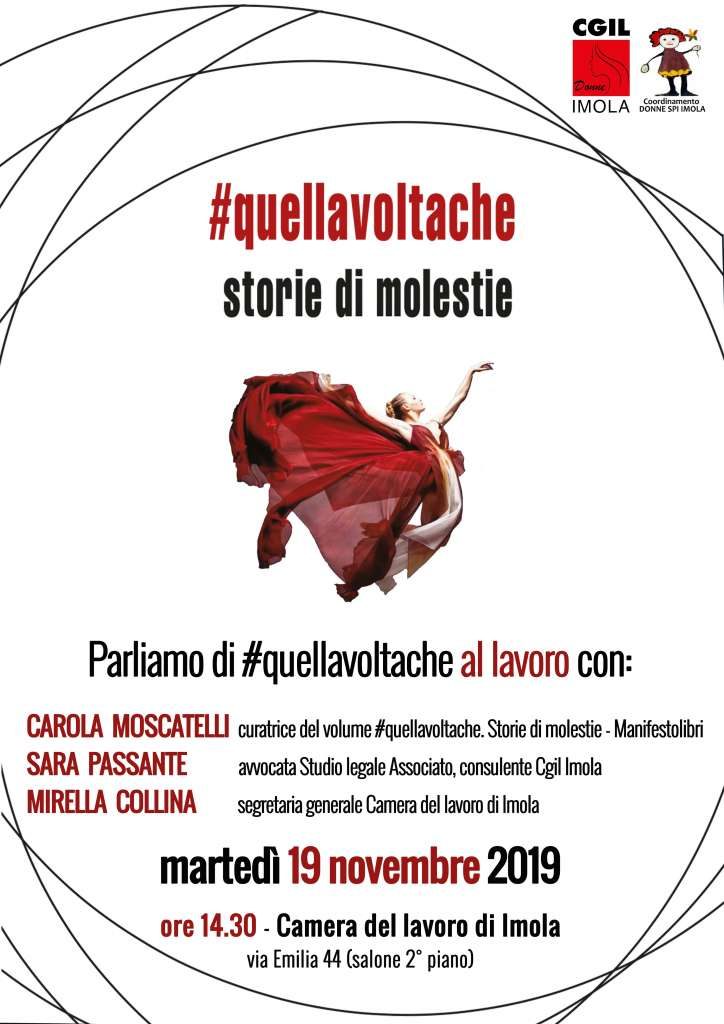 CGIL
Donne
IMOLA

Coordinamento
DONNE SPI IMOLA

#quellavoltache
storie di molestie

Parliamo di #quellavoltache al lavoro con:

CAROLA MOSCATELLI curatrice del volume #quellavoltache. Storie di molestie - Manifestolibri
SARA PASSANTE avvocata Studio legale Associato, consulente Cgil Imola
MIRELLA COLLINA segretaria generale Camera del lavoro di Imola

martedì 19 novembre 2019
ore 14.30 - Camera del lavoro di Imola
via Emilia 44 (salone 2° piano)